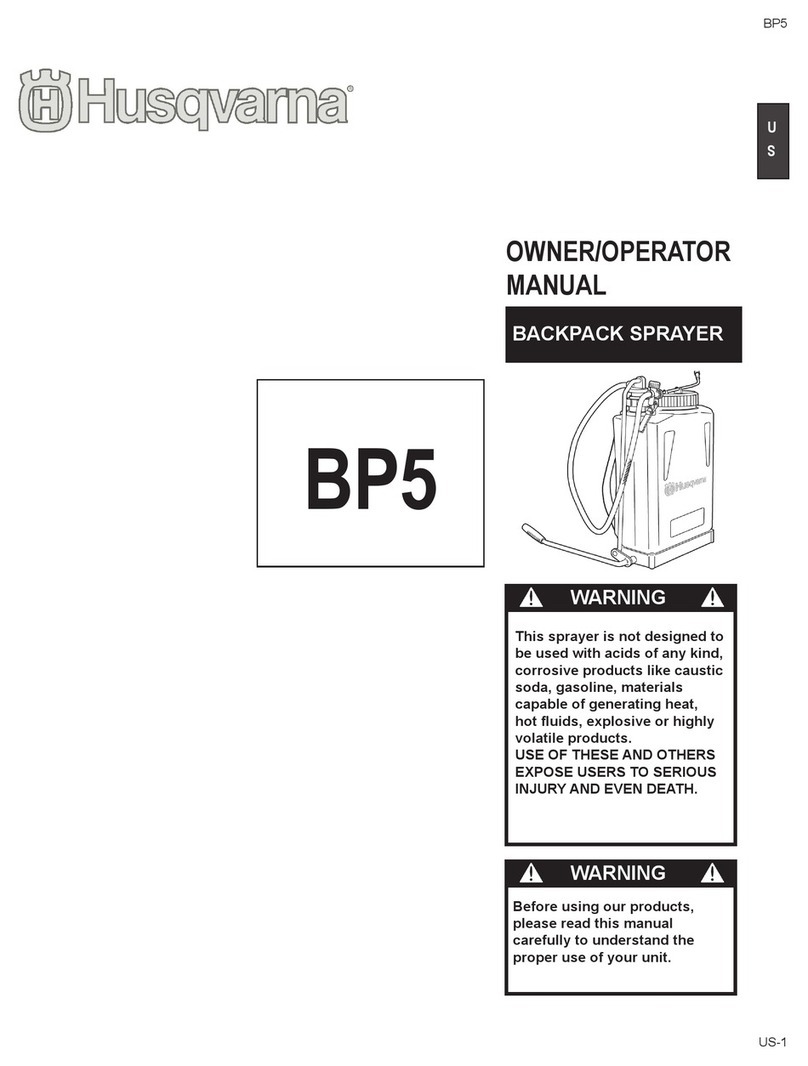 BP5

Husqvarna®

U
S

OWNER/OPERATOR MANUAL

BACKPACK SPRAYER

BP5

Husqvarna

WARNING

This sprayer is not designed to be used with acids of any kind, corrosive products like caustic soda, gasoline, materials capable of generating heat, hot fluids, explosive or highly volatile products.
USE OF THESE AND OTHERS EXPOSE USERS TO SERIOUS INJURY AND EVEN DEATH.

WARNING

Before using our products, please read this manual carefully to understand the proper use of your unit.

US-1